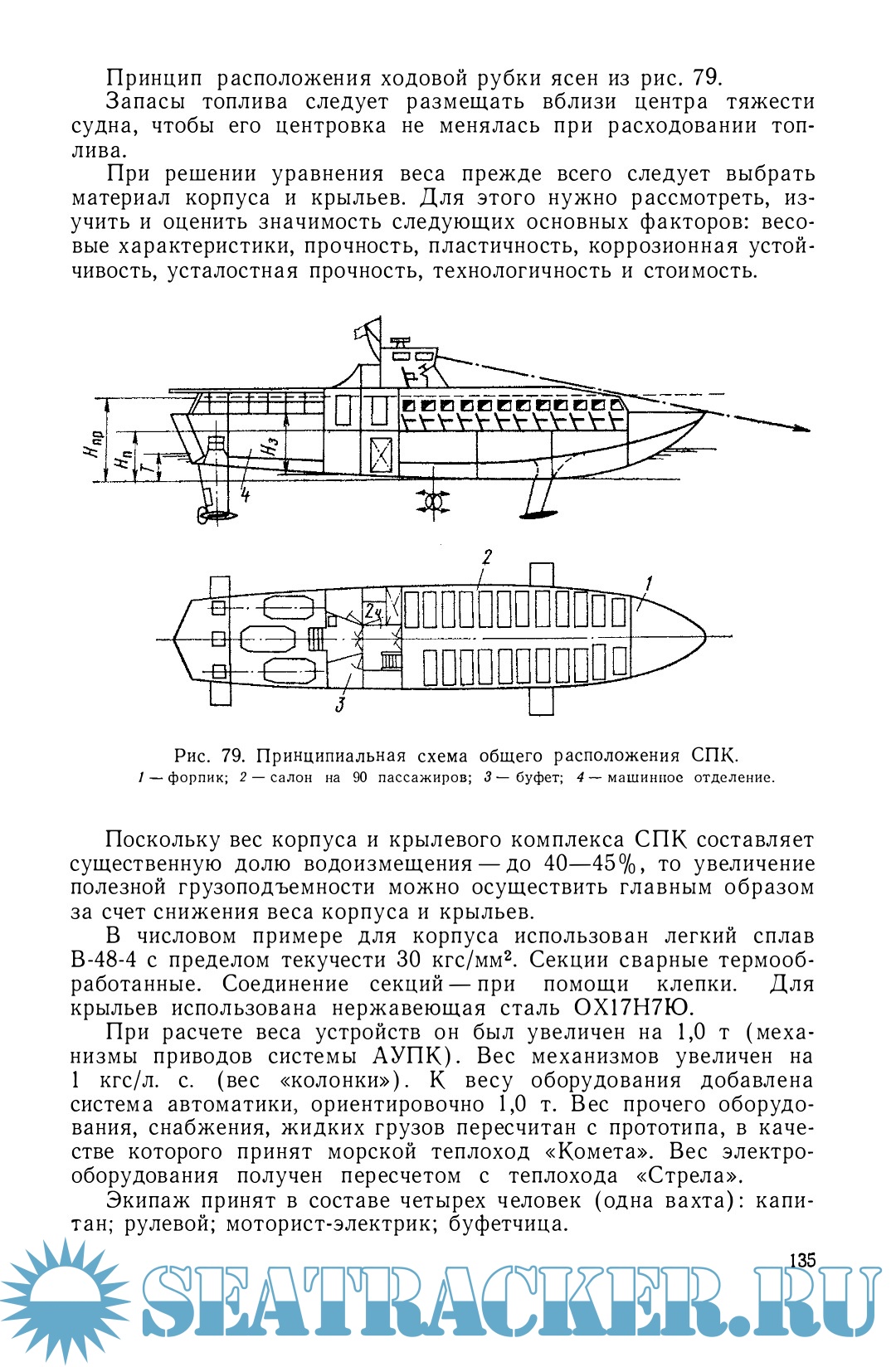 Принцип расположения ходовой рубки ясен из рис. 79.

Запасы топлива следует размещать вблизи центра тяжести судна, чтобы его центровка не менялась при расходовании топлива.

При решении уравнения веса прежде всего следует выбрать материал корпуса и крыльев. Для этого нужно рассмотреть, изучить и оценить значимость следующих основных факторов: весовые характеристики, прочность, пластичность, коррозионная устойчивость, усталостная прочность, технологичность и стоимость.

$H_{пр}$ $H_п$ $T$ $H_з$ 4

2 1 2ч 3

Рис. 79. Принципиальная схема общего расположения СПК.
1 — форпик; 2 — салон на 90 пассажиров; 3 — буфет; 4 — машинное отделение.

Поскольку вес корпуса и крылевого комплекса СПК составляет существенную долю водоизмещения — до 40—45%, то увеличение полезной грузоподъемности можно осуществить главным образом за счет снижения веса корпуса и крыльев.

В числовом примере для корпуса использован легкий сплав В-48-4 с пределом текучести 30 кгс/мм². Секции сварные термообработанные. Соединение секций — при помощи клепки. Для крыльев использована нержавеющая сталь ОХ17Н7Ю.

При расчете веса устройств он был увеличен на 1,0 т (механизмы приводов системы АУПК). Вес механизмов увеличен на 1 кгс/л. с. (вес «колонки»). К весу оборудования добавлена система автоматики, ориентировочно 1,0 т. Вес прочего оборудования, снабжения, жидких грузов пересчитан с прототипа, в качестве которого принят морской теплоход «Комета». Вес электрооборудования получен пересчетом с теплохода «Стрела».

Экипаж принят в составе четырех человек (одна вахта): капитан; рулевой; моторист-электрик; буфетчица.

135

SEATRACKER.RU